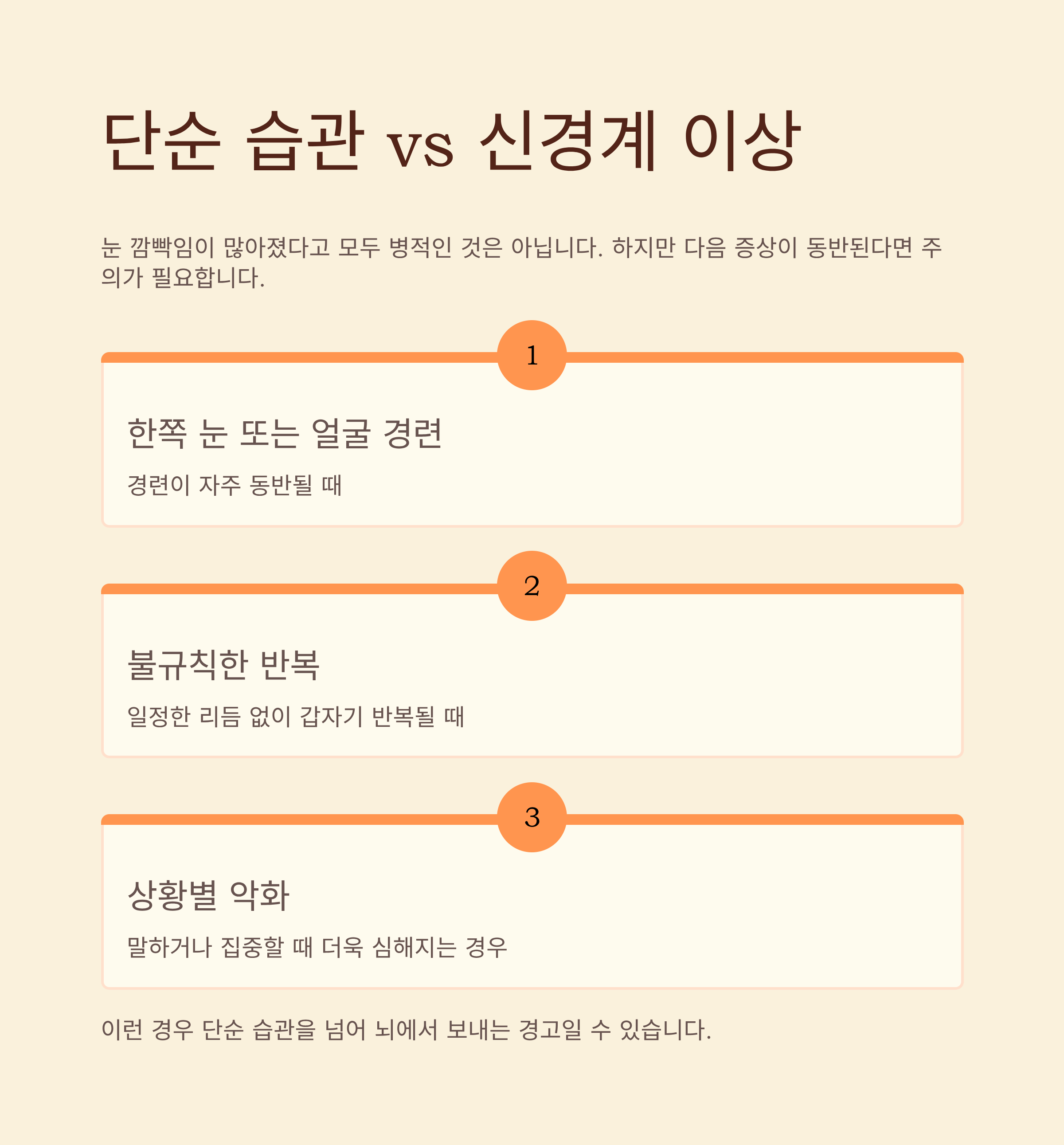 단순 습관 vs 신경계 이상

눈 깜빡임이 많아졌다고 모두 병적인 것은 아닙니다. 하지만 다음 증상이 동반된다면 주의가 필요합니다.

1

한쪽 눈 또는 얼굴 경련

경련이 자주 동반될 때

2

불규칙한 반복

일정한 리듬 없이 갑자기 반복될 때

3

상황별 악화

말하거나 집중할 때 더욱 심해지는 경우

이런 경우 단순 습관을 넘어 뇌에서 보내는 경고일 수 있습니다.